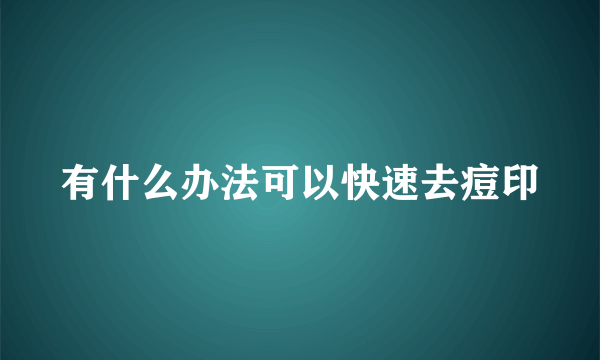 有什么办法可以快速去痘印